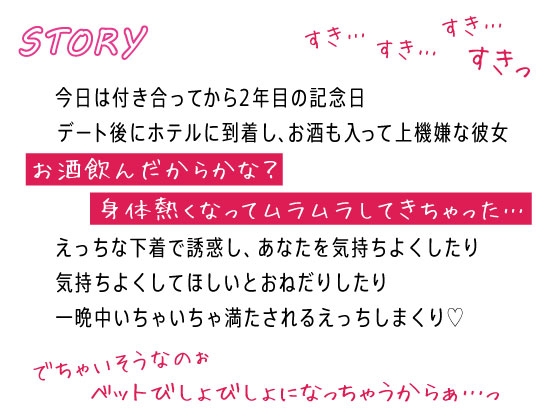 STORY

すき… すき… すき… すきっ

今日は付き合ってから2年目の記念日
デート後にホテルに到着し、お酒も入って上機嫌な彼女

お酒飲んだからかな？
身体熱くなってムラムラしてきちゃった…

えっちな下着で誘惑し、あなたを気持ちよくしたり
気持ちよくしてほしいとおねだりしたり
一晩中いちゃいちゃ満たされるえっちしまくり♡

でちゃいそうなのぉ
ベットびしょびしょになっちゃうからぁ…っ